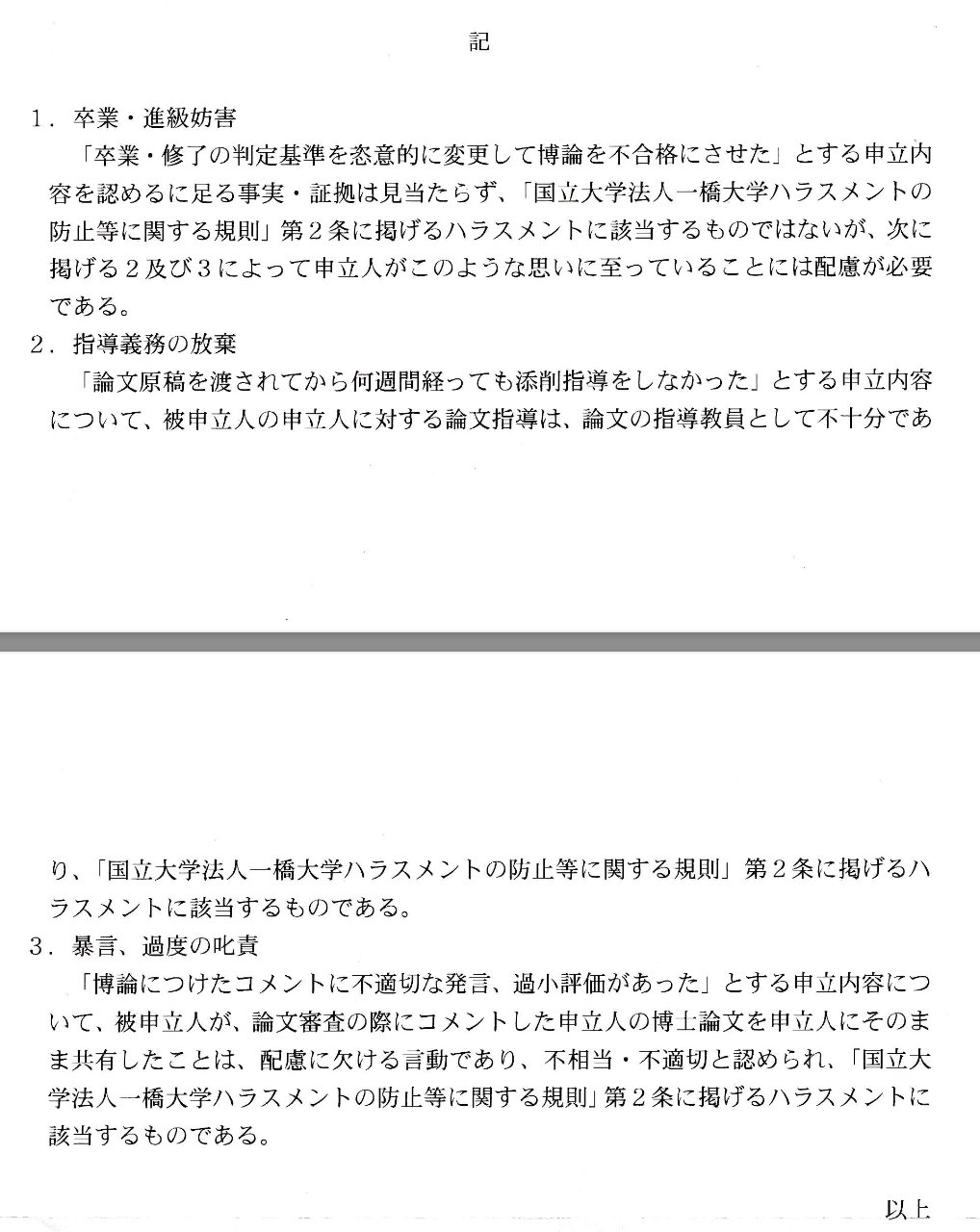 記

1．卒業・進級妨害

「卒業・修了の判定基準を恣意的に変更して博論を不合格にさせた」とする申立内容を認めるに足る事実・証拠は見当たらず、「国立大学法人一橋大学ハラスメントの防止等に関する規則」第２条に掲げるハラスメントに該当するものではないが、次に掲げる２及び３によって申立人がこのような思いに至っていることには配慮が必要である。

2．指導義務の放棄

「論文原稿を渡されてから何週間経っても添削指導をしなかった」とする申立内容について、被申立人の申立人に対する論文指導は、論文の指導教員として不十分であり、「国立大学法人一橋大学ハラスメントの防止等に関する規則」第２条に掲げるハラスメントに該当するものである。

3．暴言、過度の叱責

「博論につけたコメントに不適切な発言、過小評価があった」とする申立内容について、被申立人が、論文審査の際にコメントした申立人の博士論文を申立人にそのまま共有したことは、配慮に欠ける言動であり、不相当・不適切と認められ、「国立大学法人一橋大学ハラスメントの防止等に関する規則」第２条に掲げるハラスメントに該当するものである。

以上